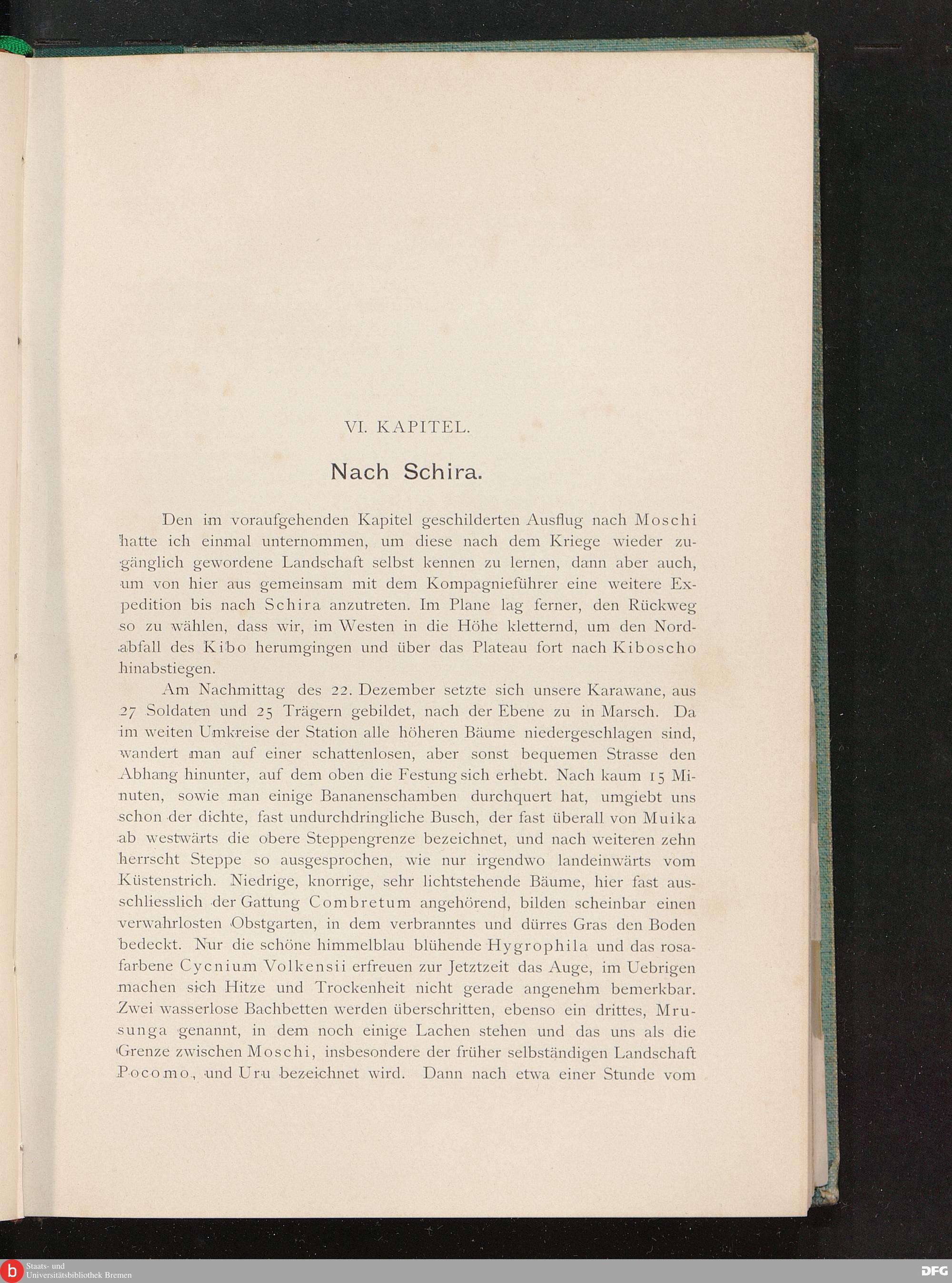 VI. KAPITEL.

Nach Schira.

Den im voraufgehenden Kapitel geschilderten Ausflug nach Moschi hatte ich einmal unternommen, um diese nach dem Kriege wieder zugänglich gewordene Landschaft selbst kennen zu lernen, dann aber auch, um von hier aus gemeinsam mit dem Kompagnieführer eine weitere Expedition bis nach Schira anzutreten. Im Plane lag ferner, den Rückweg so zu wählen, dass wir, im Westen in die Höhe kletternd, um den Nordabfall des Kibo herumgingen und über das Plateau fort nach Kiboscho hinabstiegen.

Am Nachmittag des 22. Dezember setzte sich unsere Karawane, aus 27 Soldaten und 25 Trägern gebildet, nach der Ebene zu in Marsch. Da im weiten Umkreise der Station alle höheren Bäume niedergeschlagen sind, wandert man auf einer schattenlosen, aber sonst bequemen Strasse den Abhang hinunter, auf dem oben die Festung sich erhebt. Nach kaum 15 Minuten, sowie man einige Bananenschamben durchquert hat, umgiebt uns schon der dichte, fast undurchdringliche Busch, der fast überall von Muika ab westwärts die obere Steppengrenze bezeichnet, und nach weiteren zehn herrscht Steppe so ausgesprochen, wie nur irgendwo landeinwärts vom Küstenstrich. Niedrige, knorrige, sehr lichtstehende Bäume, hier fast ausschliesslich der Gattung Combretum angehörend, bilden scheinbar einen verwahrlosten Obstgarten, in dem verbranntes und dürres Gras den Boden bedeckt. Nur die schöne himmelblau blühende Hygrophila und das rosafarbene Cycnium Volkensii erfreuen zur Jetztzeit das Auge, im Uebrigen machen sich Hitze und Trockenheit nicht gerade angenehm bemerkbar. Zwei wasserlose Bachbetten werden überschritten, ebenso ein drittes, Mrusunga genannt, in dem noch einige Lachen stehen und das uns als die Grenze zwischen Moschi, insbesondere der früher selbständigen Landschaft Pocomo, und Uru bezeichnet wird. Dann nach etwa einer Stunde vom

Staats- und
Universitätsbibliothek Bremen

DFG